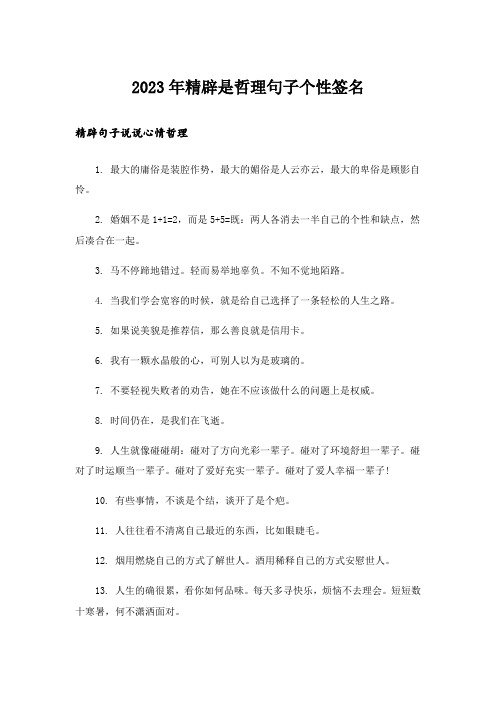 2023年精辟是哲理句子个性签名

精辟句子说说心情哲理

1. 最大的庸俗是装腔作势，最大的媚俗是人云亦云，最大的卑俗是顾影自怜。

2. 婚姻不是 1+1=2，而是 5+5=既：两人各消去一半自己的个性和缺点，然后凑合在一起。

3. 马不停蹄地错过。轻而易举地辜负。不知不觉地陌路。

4. 当我们学会宽容的时候，就是给自己选择了一条轻松的人生之路。

5. 如果说美貌是推荐信，那么善良就是信用卡。

6. 我有一颗水晶般的心，可别人以为是玻璃的。

7. 不要轻视失败者的劝告，她在不应该做什么的问题上是权威。

8. 时间仍在，是我们在飞逝。

9. 人生就像碰碰胡：碰对了方向光彩一辈子。碰对了环境舒坦一辈子。碰对了时运顺当一辈子。碰对了爱好充实一辈子。碰对了爱人幸福一辈子！

10. 有些事情，不谈是个结，谈开了是个疤。

11. 人往往看不清离自己最近的东西，比如眼睫毛。

12. 烟用燃烧自己的方式了解世人。酒用稀释自己的方式安慰世人。

13. 人生的确很累，看你如何品味。每天多寻快乐，烦恼不去理会。短短数十寒暑，何不潇洒面对。